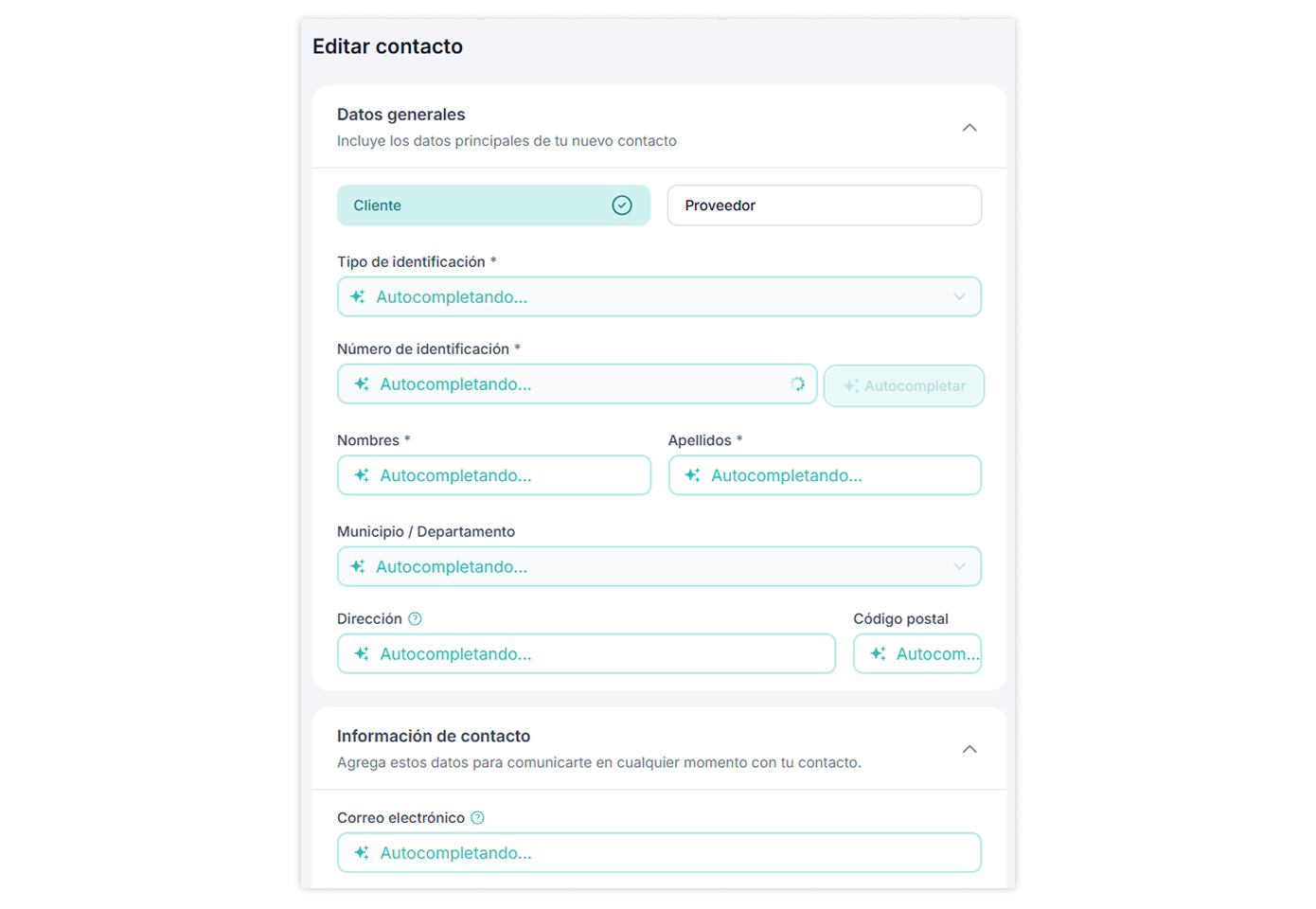 Editar contacto

Datos generales
Incluye los datos principales de tu nuevo contacto

Cliente

Proveedor

Tipo de identificación *
Autocompletando...

Número de identificación *
Autocompletando...
Autocompletar

Nombres *
Autocompletando...

Apellidos *
Autocompletando...

Municipio / Departamento
Autocompletando...

Dirección
Autocompletando...

Código postal
Autocom...

Información de contacto
Agrega estos datos para comunicarte en cualquier momento con tu contacto.

Correo electrónico
Autocompletando...